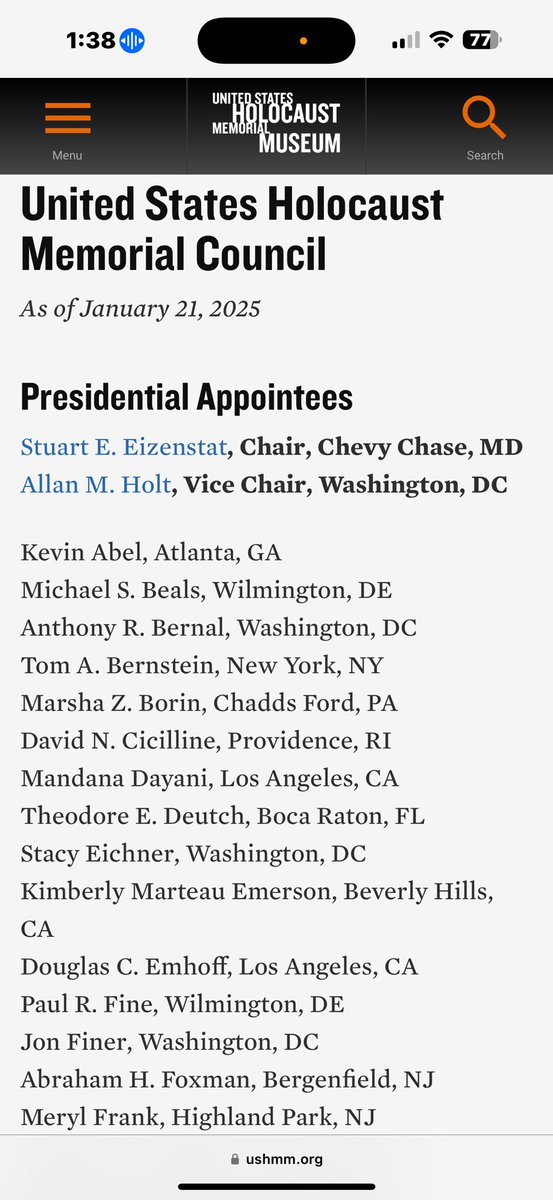 1:38 77

Menu

UNITED STATES HOLOCAUST MEMORIAL MUSEUM

Search

United States Holocaust Memorial Council

As of January 21, 2025

Presidential Appointees

Stuart E. Eizenstat, Chair, Chevy Chase, MD
Allan M. Holt, Vice Chair, Washington, DC

Kevin Abel, Atlanta, GA
Michael S. Beals, Wilmington, DE
Anthony R. Bernal, Washington, DC
Tom A. Bernstein, New York, NY
Marsha Z. Borin, Chadds Ford, PA
David N. Cicilline, Providence, RI
Mandana Dayani, Los Angeles, CA
Theodore E. Deutch, Boca Raton, FL
Stacy Eichner, Washington, DC
Kimberly Marteau Emerson, Beverly Hills, CA
Douglas C. Emhoff, Los Angeles, CA
Paul R. Fine, Wilmington, DE
Jon Finer, Washington, DC
Abraham H. Foxman, Bergenfield, NJ
Meryl Frank, Highland Park, NJ

ushmm.org